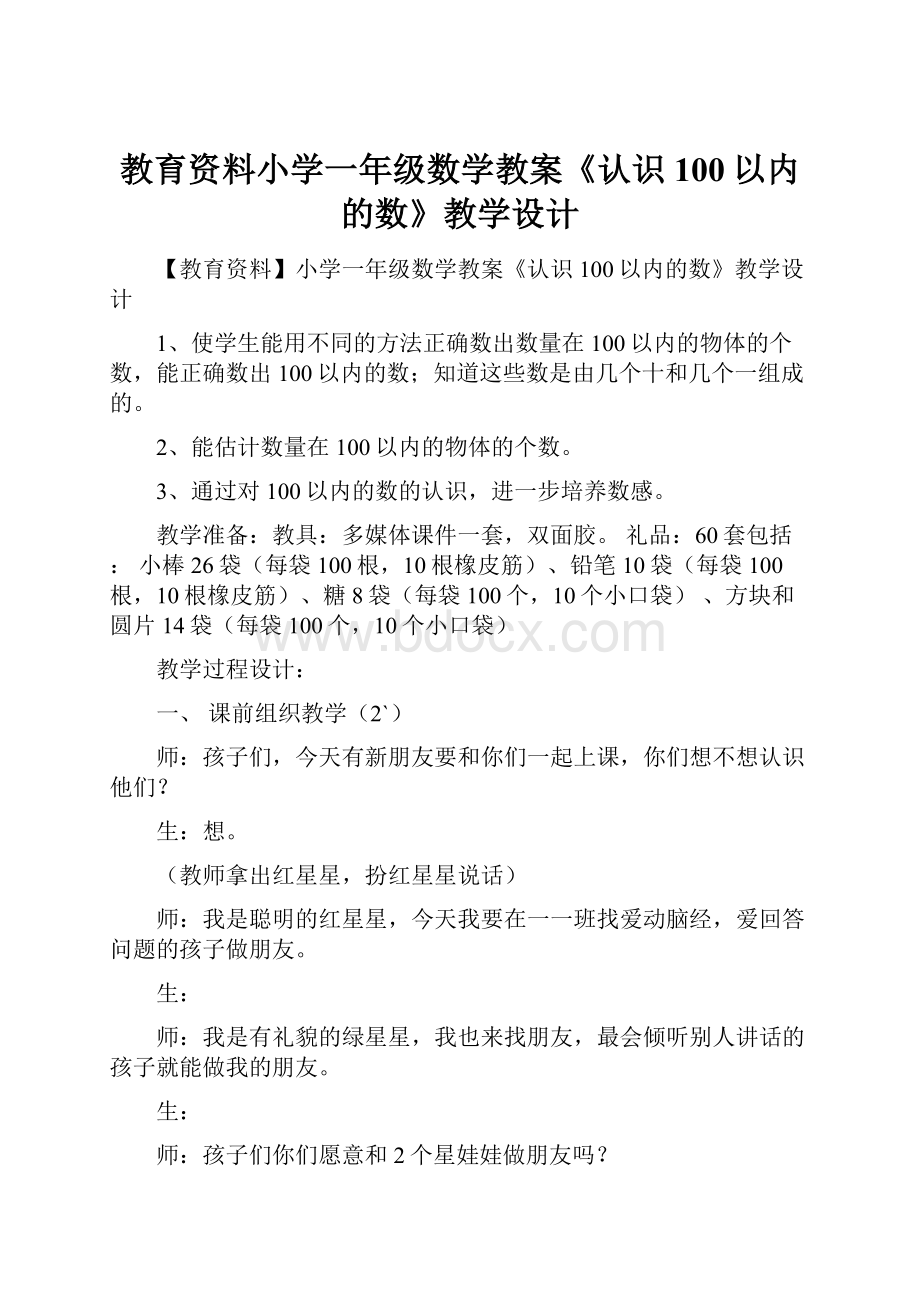 教育资料小学一年级数学教案《认识100以内的数》教学设计

【教育资料】小学一年级数学教案《认识100以内的数》教学设计

1、使学生能用不同的方法正确数出数量在100以内的物体的个数，能正确数出100以内的数；知道这些数是由几个十和几个一组成的。

2、能估计数量在100以内的物体的个数。

3、通过对100以内的数的认识，进一步培养数感。

教学准备：教具：多媒体课件一套，双面胶。 礼品：60套包括：小棒26袋（每袋100根，10根橡皮筋）、铅笔10袋（每袋100根，10根橡皮筋）、糖8袋（每袋100个，10个小口袋）、方块和圆片14袋（每袋100个，10个小口袋）

www.bdocx.com

教学过程设计：

一、 课前组织教学（2`）

师：孩子们，今天有新朋友要和你们一起上课，你们想不想认识他们？

生：想。

（教师拿出红星星，扮红星星说话）

师：我是聪明的红星星，今天我要在一一班找爱动脑经，爱回答问题的孩子做朋友。

生：

师：我是有礼貌的绿星星，我也来找朋友，最会倾听别人讲话的孩子就能做我的朋友。

生：

师：孩子们你们愿意和2个星娃娃做朋友吗？